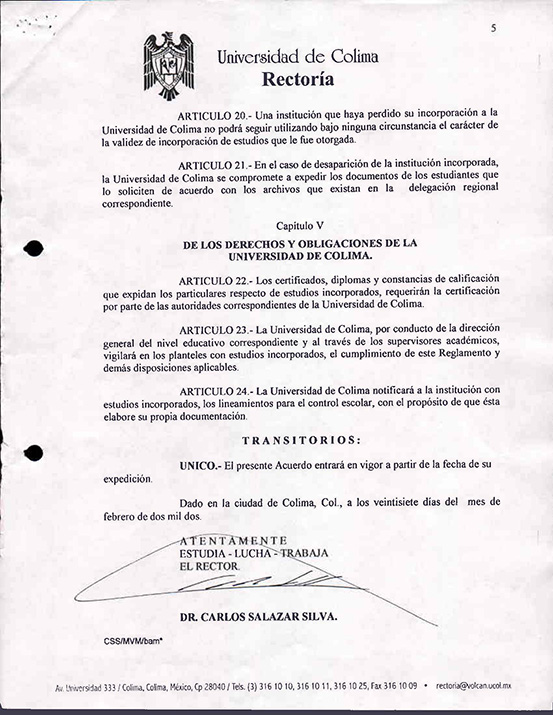 5

Universidad de Colima
Rectoría

ARTICULO 20.- Una institución que haya perdido su incorporación a la Universidad de Colima no podrá seguir utilizando bajo ninguna circunstancia el carácter de la validez de incorporación de estudios que le fue otorgada.

ARTICULO 21.- En el caso de desaparición de la institución incorporada, la Universidad de Colima se compromete a expedir los documentos de los estudiantes que lo soliciten de acuerdo con los archivos que existan en la delegación regional correspondiente.

Capitulo V

DE LOS DERECHOS Y OBLIGACIONES DE LA UNIVERSIDAD DE COLIMA.

ARTICULO 22.- Los certificados, diplomas y constancias de calificación que expidan los particulares respecto de estudios incorporados, requerirán la certificación por parte de las autoridades correspondientes de la Universidad de Colima.

ARTICULO 23.- La Universidad de Colima, por conducto de la dirección general del nivel educativo correspondiente y al través de los supervisores académicos, vigilará en los planteles con estudios incorporados, el cumplimiento de este Reglamento y demás disposiciones aplicables.

ARTICULO 24.- La Universidad de Colima notificará a la institución con estudios incorporados, los lineamientos para el control escolar, con el propósito de que ésta elabore su propia documentación.

TRANSITORIOS:

UNICO.- El presente Acuerdo entrará en vigor a partir de la fecha de su expedición.

Dado en la ciudad de Colima, Col., a los veintisiete días del mes de febrero de dos mil dos.

ATENTAMENTE
ESTUDIA - LUCHA - TRABAJA
EL RECTOR.

DR. CARLOS SALAZAR SILVA.

CSS/MVM/bam*

Av. Universidad 333 / Colima, Colima, México, Cp 28040 / Tels. (3) 316 10 10, 316 10 11, 316 10 25, Fax 316 10 09 • rectoria@volcan.ucol.mx